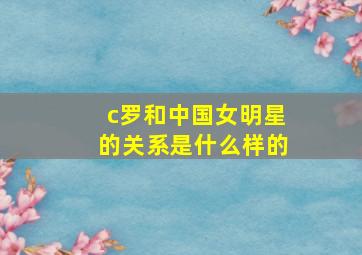 c罗和中国女明星的关系是什么样的